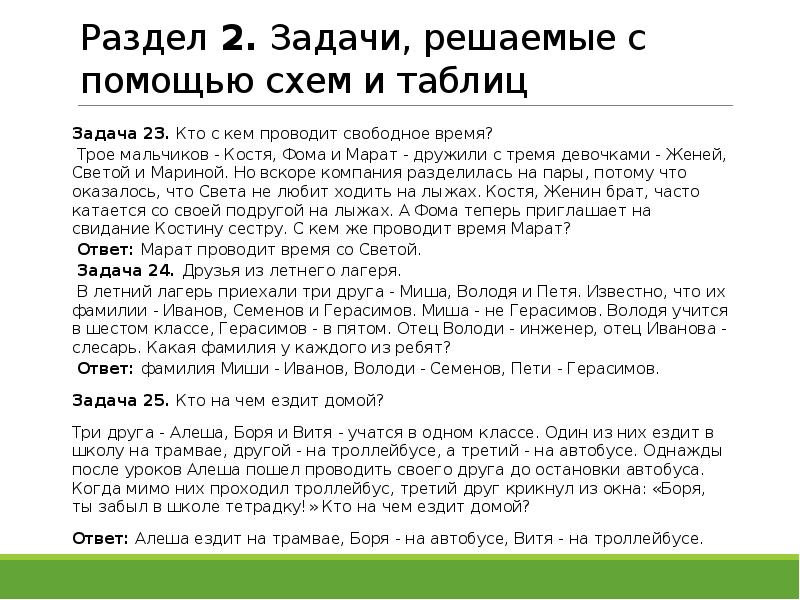 Раздел 2. Задачи, решаемые с помощью схем и таблиц

Задача 23. Кто с кем проводит свободное время?

Трое мальчиков - Костя, Фома и Марат - дружили с тремя девочками - Женей, Светой и Мариной. Но вскоре компания разделилась на пары, потому что оказалось, что Света не любит ходить на лыжах. Костя, Женин брат, часто катается со своей подругой на лыжах. А Фома теперь приглашает на свидание Костину сестру. С кем же проводит время Марат?

Ответ: Марат проводит время со Светой.

Задача 24. Друзья из летнего лагеря.

В летний лагерь приехали три друга - Миша, Володя и Петя. Известно, что их фамилии - Иванов, Семенов и Герасимов. Миша - не Герасимов. Володя учится в шестом классе, Герасимов - в пятом. Отец Володи - инженер, отец Иванова - слесарь. Какая фамилия у каждого из ребят?

Ответ: фамилия Миши - Иванов, Володи - Семенов, Пети - Герасимов.

Задача 25. Кто на чем ездит домой?

Три друга - Алеша, Боря и Витя - учатся в одном классе. Один из них ездит в школу на трамвае, другой - на троллейбусе, а третий - на автобусе. Однажды после уроков Алеша пошел проводить своего друга до остановки автобуса. Когда мимо них проходил троллейбус, третий друг крикнул из окна: «Боря, ты забыл в школе тетрадку!» Кто на чем ездит домой?

Ответ: Алеша ездит на трамвае, Боря - на автобусе, Витя - на троллейбусе.